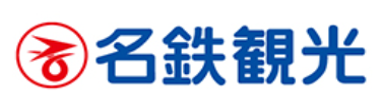 名鉄観光